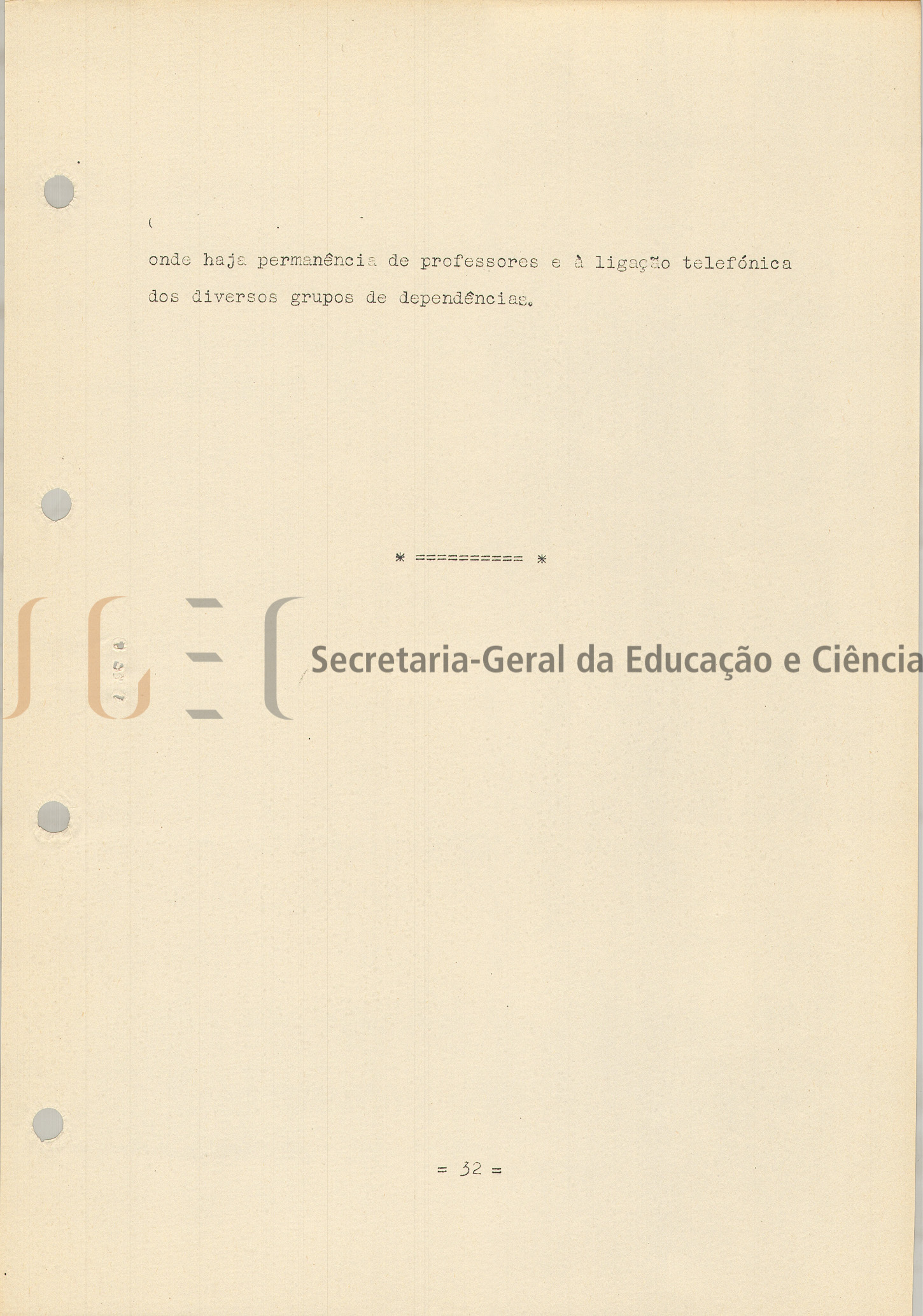 onde haja permanência de professores e à ligação telefónica dos diversos grupos de dependências.

* ========== *

Secretaria-Geral da Educação e Ciência

= 32 =